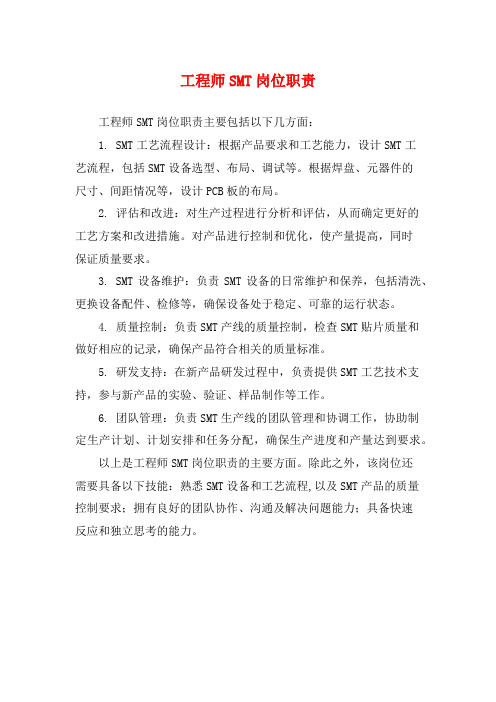 工程师SMT岗位职责

工程师SMT岗位职责主要包括以下几方面：

1. SMT工艺流程设计：根据产品要求和工艺能力，设计SMT工艺流程，包括SMT设备选型、布局、调试等。根据焊盘、元器件的尺寸、间距情况等，设计PCB板的布局。

2. 评估和改进：对生产过程进行分析和评估，从而确定更好的工艺方案和改进措施。对产品进行控制和优化，使产量提高，同时保证质量要求。

3. SMT设备维护：负责SMT设备的日常维护和保养，包括清洗、更换设备配件、检修等，确保设备处于稳定、可靠的运行状态。

4. 质量控制：负责SMT产线的质量控制，检查SMT贴片质量和做好相应的记录，确保产品符合相关的质量标准。

5. 研发支持：在新产品研发过程中，负责提供SMT工艺技术支持，参与新产品的实验、验证、样品制作等工作。

6. 团队管理：负责SMT生产线的团队管理和协调工作，协助制定生产计划、计划安排和任务分配，确保生产进度和产量达到要求。

以上是工程师SMT岗位职责的主要方面。除此之外，该岗位还需要具备以下技能：熟悉SMT设备和工艺流程，以及SMT产品的质量控制要求；拥有良好的团队协作、沟通及解决问题能力；具备快速反应和独立思考的能力。